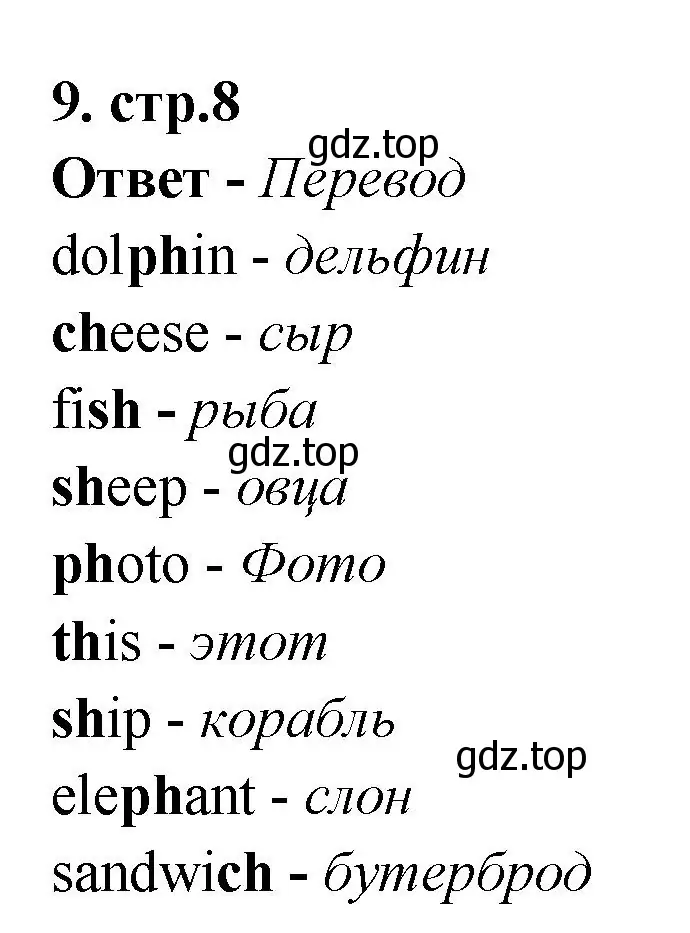 9. стр.8
gdz.top
Ответ - Перевод
dolphin - дельфин
cheese - сыр
fish - рыба
gdz.top
sheep - овца
photo - Фото
this - этот
ship - корабль
gdz.top
elephant - слон
sandwich - бутерброд